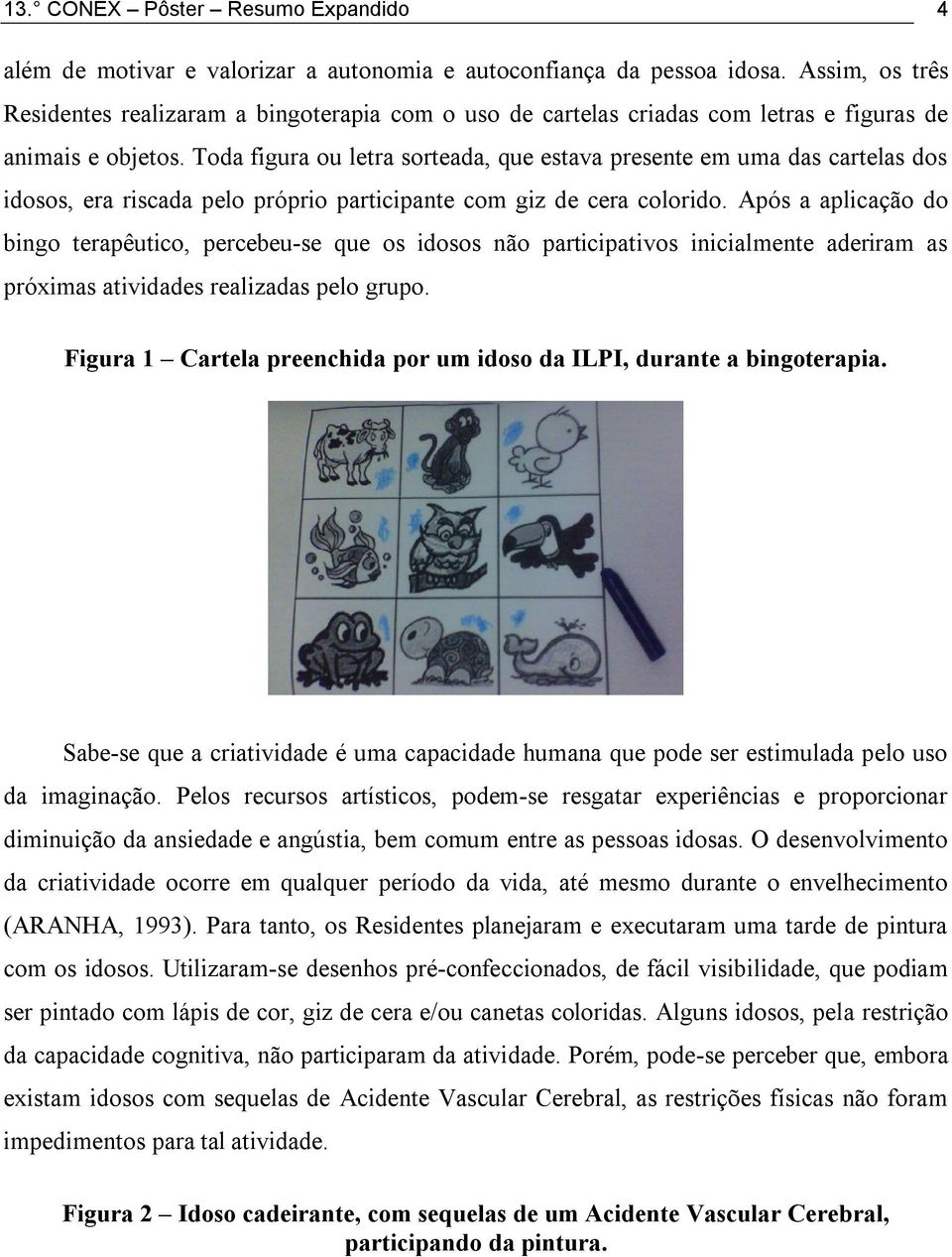 13.° CONEX – Pôster – Resumo Expandido 4

além de motivar e valorizar a autonomia e autoconfiança da pessoa idosa. Assim, os três Residentes realizaram a bingoterapia com o uso de cartelas criadas com letras e figuras de animais e objetos. Toda figura ou letra sorteada, que estava presente em uma das cartelas dos idosos, era riscada pelo próprio participante com giz de cera colorido. Após a aplicação do bingo terapêutico, percebeu-se que os idosos não participativos inicialmente aderiram as próximas atividades realizadas pelo grupo.

Figura 1 – Cartela preenchida por um idoso da ILPI, durante a bingoterapia.

Sabe-se que a criatividade é uma capacidade humana que pode ser estimulada pelo uso da imaginação. Pelos recursos artísticos, podem-se resgatar experiências e proporcionar diminuição da ansiedade e angústia, bem comum entre as pessoas idosas. O desenvolvimento da criatividade ocorre em qualquer período da vida, até mesmo durante o envelhecimento (ARANHA, 1993). Para tanto, os Residentes planejaram e executaram uma tarde de pintura com os idosos. Utilizaram-se desenhos pré-confeccionados, de fácil visibilidade, que podiam ser pintado com lápis de cor, giz de cera e/ou canetas coloridas. Alguns idosos, pela restrição da capacidade cognitiva, não participaram da atividade. Porém, pode-se perceber que, embora existam idosos com sequelas de Acidente Vascular Cerebral, as restrições físicas não foram impedimentos para tal atividade.

Figura 2 – Idoso cadeirante, com sequelas de um Acidente Vascular Cerebral, participando da pintura.